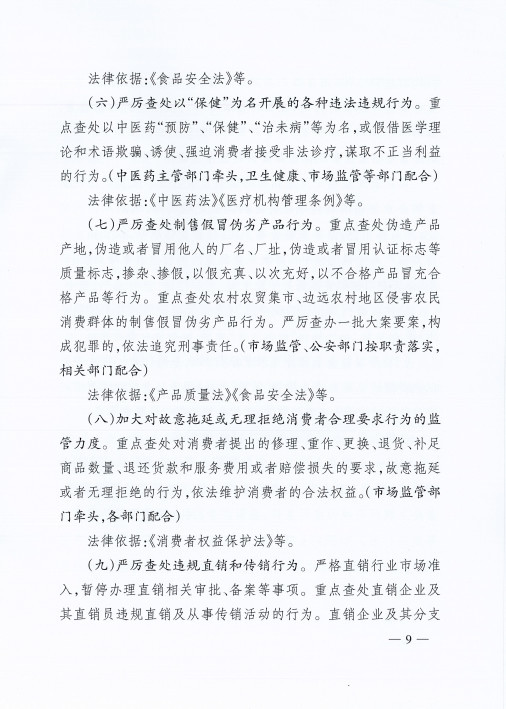 法律依据:《食品安全法》等。

(六)严厉查处以“保健”为名开展的各种违法违规行为。重点查处以中医药“预防”、“保健”、“治未病”等为名,或假借医学理论和术语欺骗、诱使、强迫消费者接受非法诊疗,谋取不正当利益的行为。(中医药主管部门牵头,卫生健康、市场监管等部门配合)

法律依据:《中医药法》《医疗机构管理条例》等。

(七)严厉查处制售假冒伪劣产品行为。重点查处伪造产品产地,伪造或者冒用他人的厂名、厂址,伪造或者冒用认证标志等质量标志,掺杂、掺假,以假充真、以次充好,以不合格产品冒充合格产品等行为。重点查处农村农贸集市、边远农村地区侵害农民消费群体的制售假冒伪劣产品行为。严厉查办一批大案要案,构成犯罪的,依法追究刑事责任。(市场监管、公安部门按职责落实,相关部门配合)

法律依据:《产品质量法》《食品安全法》等。

(八)加大对故意拖延或无理拒绝消费者合理要求行为的监管力度。重点查处对消费者提出的修理、重作、更换、退货、补足商品数量、退还货款和服务费用或者赔偿损失的要求,故意拖延或者无理拒绝的行为,依法维护消费者的合法权益。(市场监管部门牵头,各部门配合)

法律依据:《消费者权益保护法》等。

(九)严厉查处违规直销和传销行为。严格直销行业市场准入,暂停办理直销相关审批、备案等事项。重点查处直销企业及其直销员违规直销及从事传销活动的行为。直销企业及其分支

— 9 —